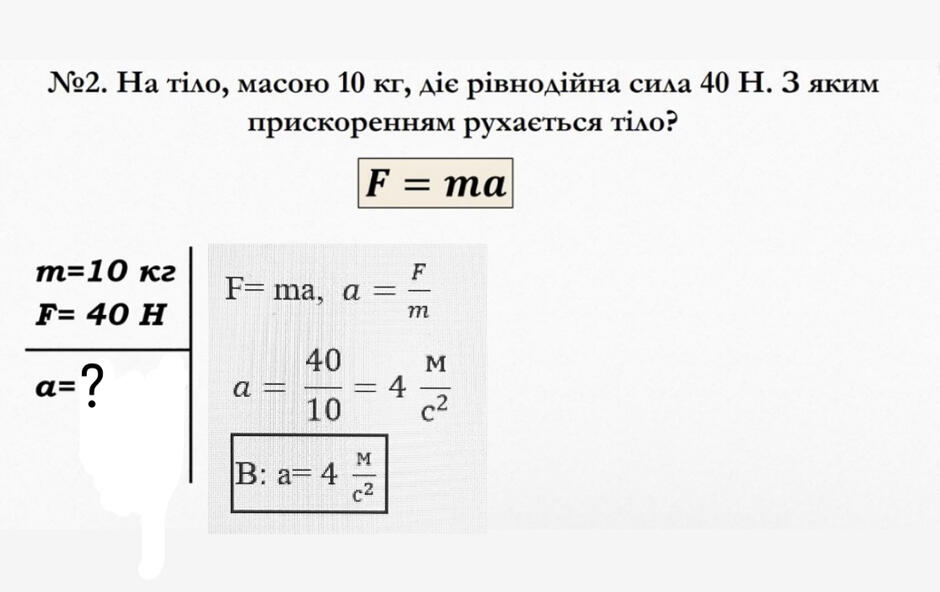 №2. На тіло, масою 10 кг, діє рівнодійна сила 40 Н. З яким прискоренням рухається тіло?

$F = ma$

m=10 кг
F= 40 Н

a=?

F= ma, $a = \frac{F}{m}$

$a = \frac{40}{10} = 4 \frac{м}{с^2}$

В: a= 4 $\frac{м}{с^2}$